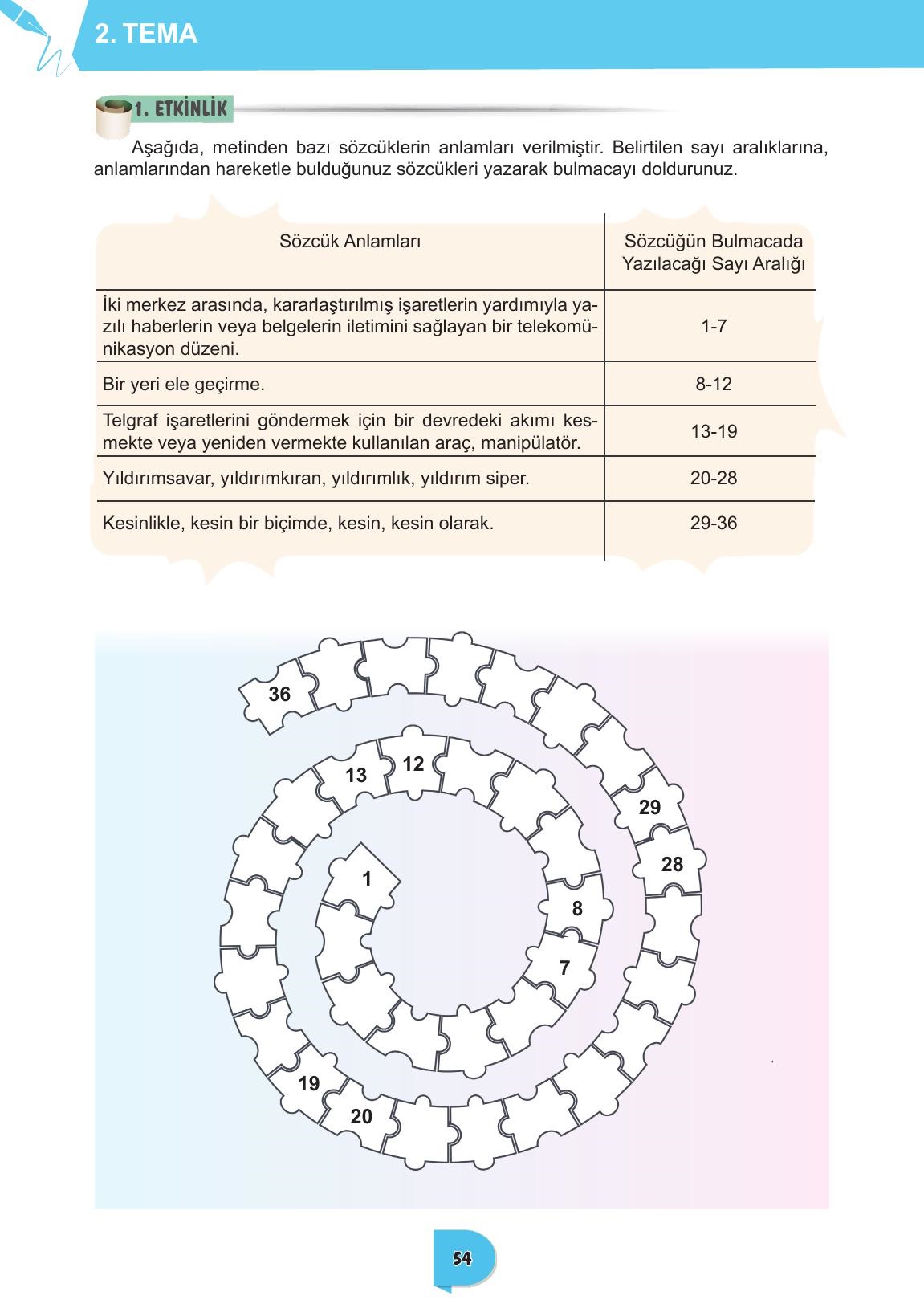 2. TEMA

1. ETKİNLİK

Aşağıda, metinden bazı sözcüklerin anlamları verilmiştir. Belirtilen sayı aralıklarına, anlamlarından hareketle bulduğunuz sözcükleri yazarak bulmacayı doldurunuz.

| Sözcük Anlamları | Sözcüğün Bulmacada Yazılacağı Sayı Aralığı |
|---|---|
| İki merkez arasında, kararlaştırılmış işaretlerin yardımıyla yazılı haberlerin veya belgelerin iletimini sağlayan bir telekomünikasyon düzeni. | 1-7 |
| Bir yeri ele geçirme. | 8-12 |
| Telgraf işaretlerini göndermek için bir devredeki akımı kesmekte veya yeniden vermekte kullanılan araç, manipülatör. | 13-19 |
| Yıldırımsavar, yıldırımkıran, yıldırımlık, yıldırım siper. | 20-28 |
| Kesinlikle, kesin bir biçimde, kesin, kesin olarak. | 29-36 |

36
13
12
29
28
1
8
7
19
20

54